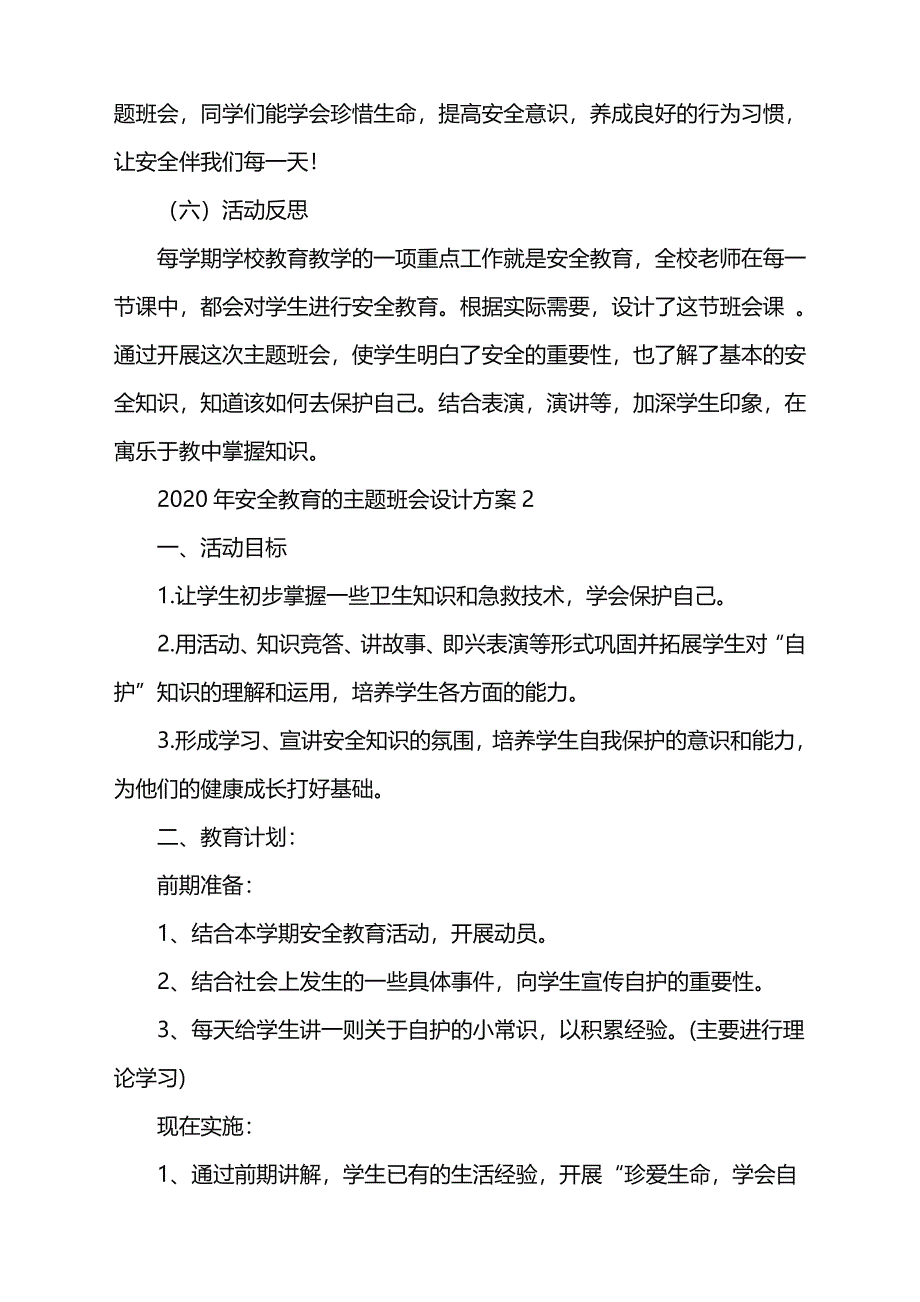 题班会，同学们能学会珍惜生命，提高安全意识，养成良好的行为习惯，让安全伴我们每一天！

（六）活动反思

每学期学校教育教学的一项重点工作就是安全教育，全校老师在每一节课中，都会对学生进行安全教育。根据实际需要，设计了这节班会课 。通过开展这次主题班会，使学生明白了安全的重要性，也了解了基本的安全知识，知道该如何去保护自己。结合表演，演讲等，加深学生印象，在寓乐于教中掌握知识。

2020 年安全教育的主题班会设计方案 2

一、活动目标

1.让学生初步掌握一些卫生知识和急救技术，学会保护自己。

2.用活动、知识竞答、讲故事、即兴表演等形式巩固并拓展学生对“自护”知识的理解和运用，培养学生各方面的能力。

3.形成学习、宣讲安全知识的氛围，培养学生自我保护的意识和能力，为他们的健康成长打好基础。

二、教育计划：

前期准备：

1、结合本学期安全教育活动，开展动员。

2、结合社会上发生的一些具体事件，向学生宣传自护的重要性。

3、每天给学生讲一则关于自护的小常识，以积累经验。(主要进行理论学习)

现在实施：

1、通过前期讲解，学生已有的生活经验，开展“珍爱生命，学会自